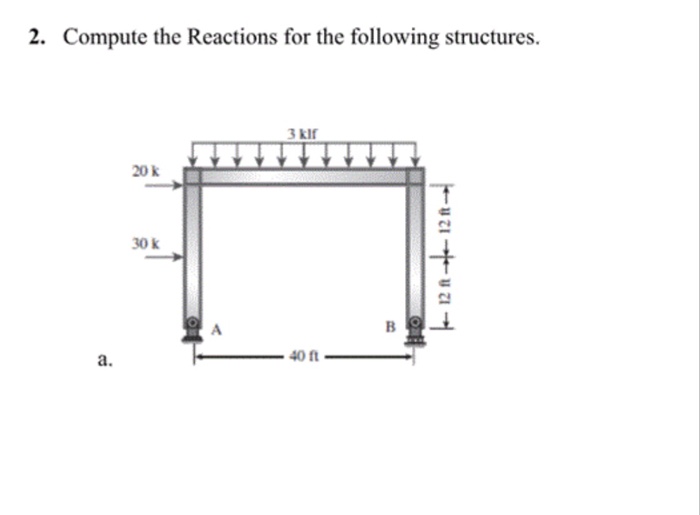 2. Compute the Reactions for the following structures.

3 klf

20 k

30 k

12 ft

12 ft

A

B

a.

40 ft